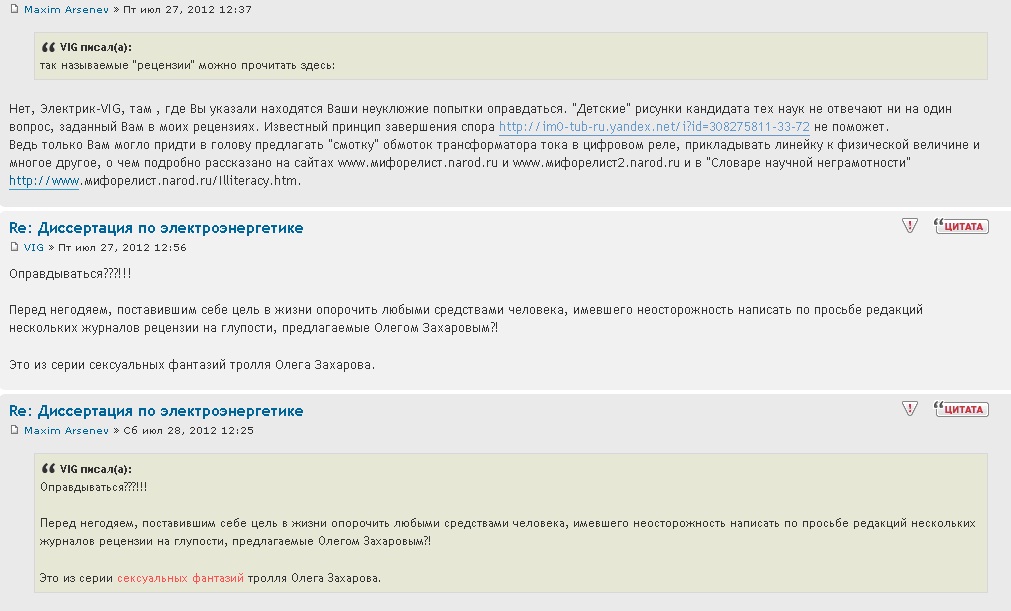 Maxim Arsenev » Пт июл 27, 2012 12:37

VIG писал(а):
так называемые "рецензии" можно прочитать здесь:

Нет, Электрик-VIG, там , где Вы указали находятся Ваши неуклюжие попытки оправдаться. "Детские" рисунки кандидата тех наук не отвечают ни на один вопрос, заданный Вам в моих рецензиях. Известный принцип завершения спора http://im0-tub-ru.yandex.net/i?id=308275811-33-72 не поможет.
Ведь только Вам могло придти в голову предлагать "смотку" обмоток трансформатора тока в цифровом реле, прикладывать линейку к физической величине и многое другое, о чем подробно рассказано на сайтах www.мифорелист.narod.ru и www.мифорелист2.narod.ru и в "Словаре научной неграмотности" http://www.мифорелист.narod.ru/Illiteracy.htm.

Re: Диссертация по электроэнергетике
ЦИТАТА
VIG » Пт июл 27, 2012 12:56

Оправдываться???!!!

Перед негодяем, поставившим себе цель в жизни опорочить любыми средствами человека, имевшего неосторожность написать по просьбе редакций нескольких журналов рецензии на глупости, предлагаемые Олегом Захаровым?!

Это из серии сексуальных фантазий тролля Олега Захарова.

Re: Диссертация по электроэнергетике
ЦИТАТА
Maxim Arsenev » Сб июл 28, 2012 12:25

VIG писал(а):
Оправдываться???!!!

Перед негодяем, поставившим себе цель в жизни опорочить любыми средствами человека, имевшего неосторожность написать по просьбе редакций нескольких журналов рецензии на глупости, предлагаемые Олегом Захаровым?!

Это из серии сексуальных фантазий тролля Олега Захарова.